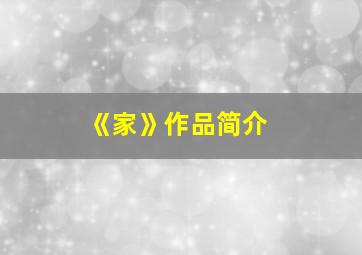 《家》作品简介